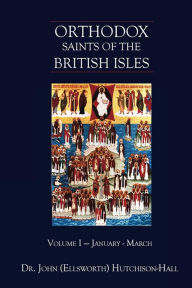 ORTHODOX
SAINTS OF THE
BRITISH ISLES

VOLUME I — JANUARY - MARCH

DR. JOHN (ELLSWORTH) HUTCHISON-HALL